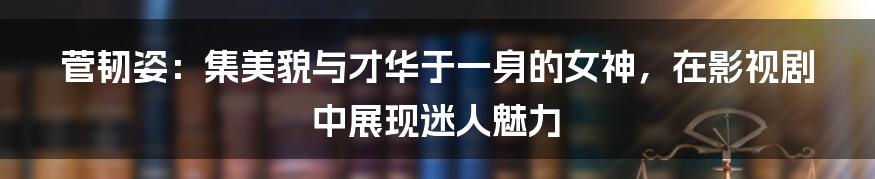 菅韧姿：集美貌与才华于一身的女神，在影视剧中展现迷人魅力